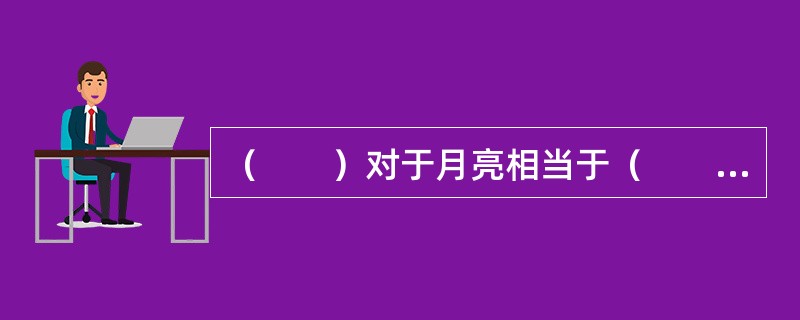 （　　）对于月亮相当于（　　...